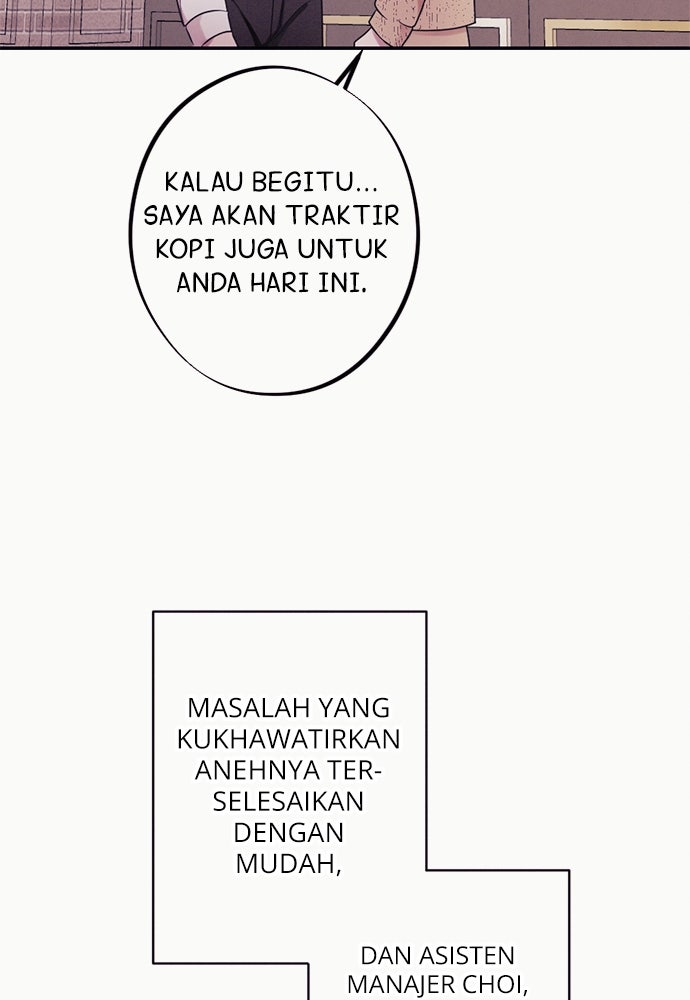 KALAU BEGITU... SAYA AKAN TRAKTIR KOPI JUGA UNTUK ANDA HARI INI.

MASALAH YANG KUKHAWATIRKAN ANEHNYA TERSELESAIKAN DENGAN MUDAH,

DAN ASISTEN MANAJER CHOI,